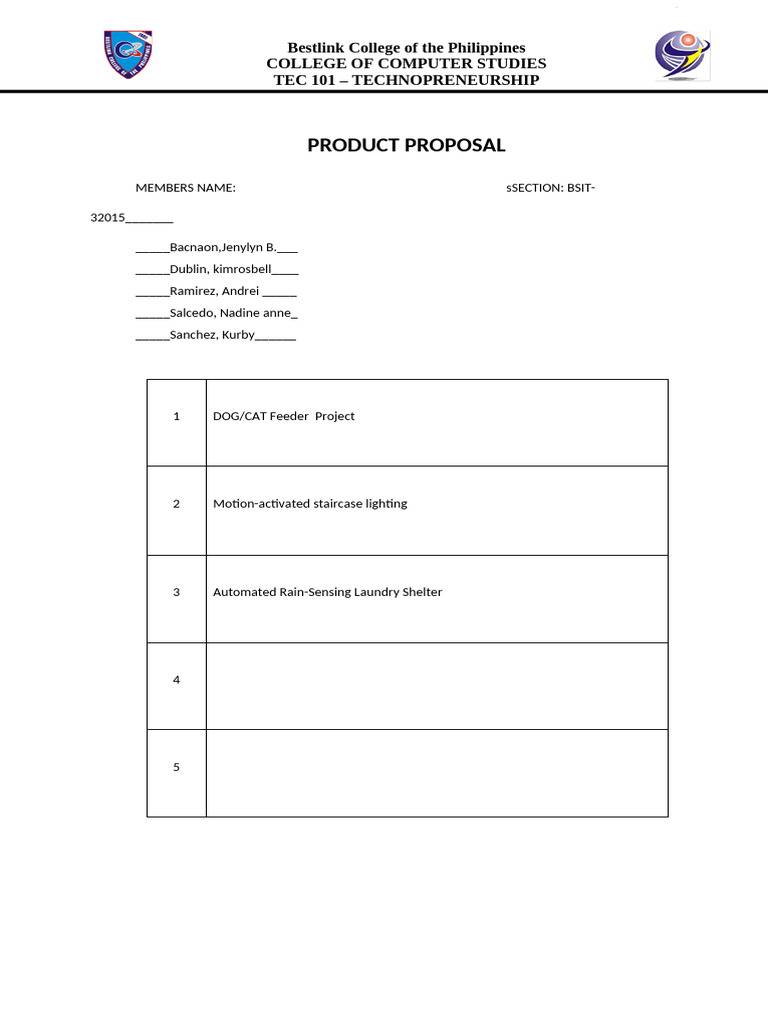 Bestlink College of the Philippines
COLLEGE OF COMPUTER STUDIES
TEC 101 – TECHNOPRENEURSHIP

PRODUCT PROPOSAL

MEMBERS NAME: sSECTION: BSIT-32015____

____Bacnaon,Jenylyn B.____
____Dublin, kimrosbell____
____Ramirez, Andrei ____
____Salcedo, Nadine anne____
____Sanchez, Kurby____

| 1 | DOG/CAT Feeder Project |
|---|---|
| 2 | Motion-activated staircase lighting |
| 3 | Automated Rain-Sensing Laundry Shelter |
| 4 | |
| 5 | |